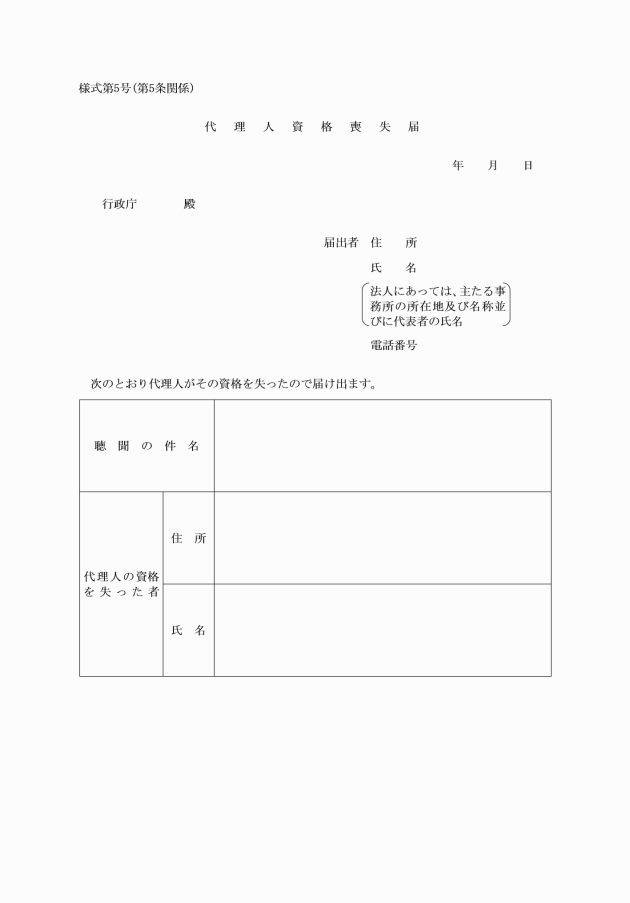 様式第5号（第5条関係）

代　理　人　資　格　喪　失　届

年　　月　　日

行政庁　　　　殿

届出者　住　　所

氏　　名

法人にあっては、主たる事務所の所在地及び名称並びに代表者の氏名

電話番号

次のとおり代理人がその資格を失ったので届け出ます。

| 聴　聞　の　件　名 | | |
|---|---|---|
| 代理人の資格を失った者 | 住　所 | |
| | 氏　名 | |